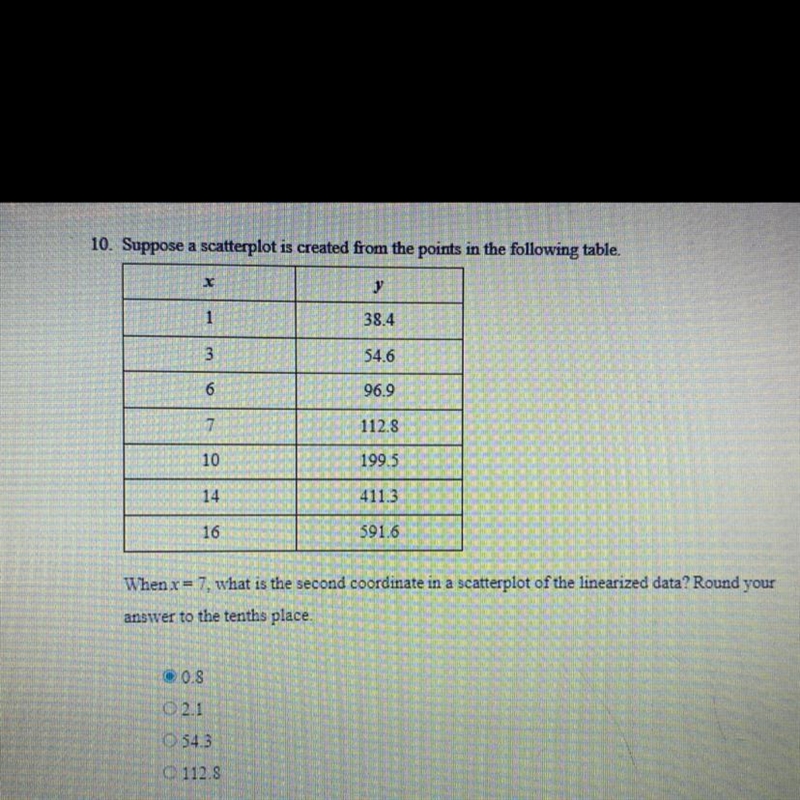 10. Suppose a scatterplot is created from the points in the following table.

| $x$ | $y$ |
|---|---|
| 1 | 38.4 |
| 3 | 54.6 |
| 6 | 96.9 |
| 7 | 112.8 |
| 10 | 199.5 |
| 14 | 411.3 |
| 16 | 591.6 |

When $x = 7$, what is the second coordinate in a scatterplot of the linearized data? Round your answer to the tenths place.

0.8
2.1
54.3
112.8